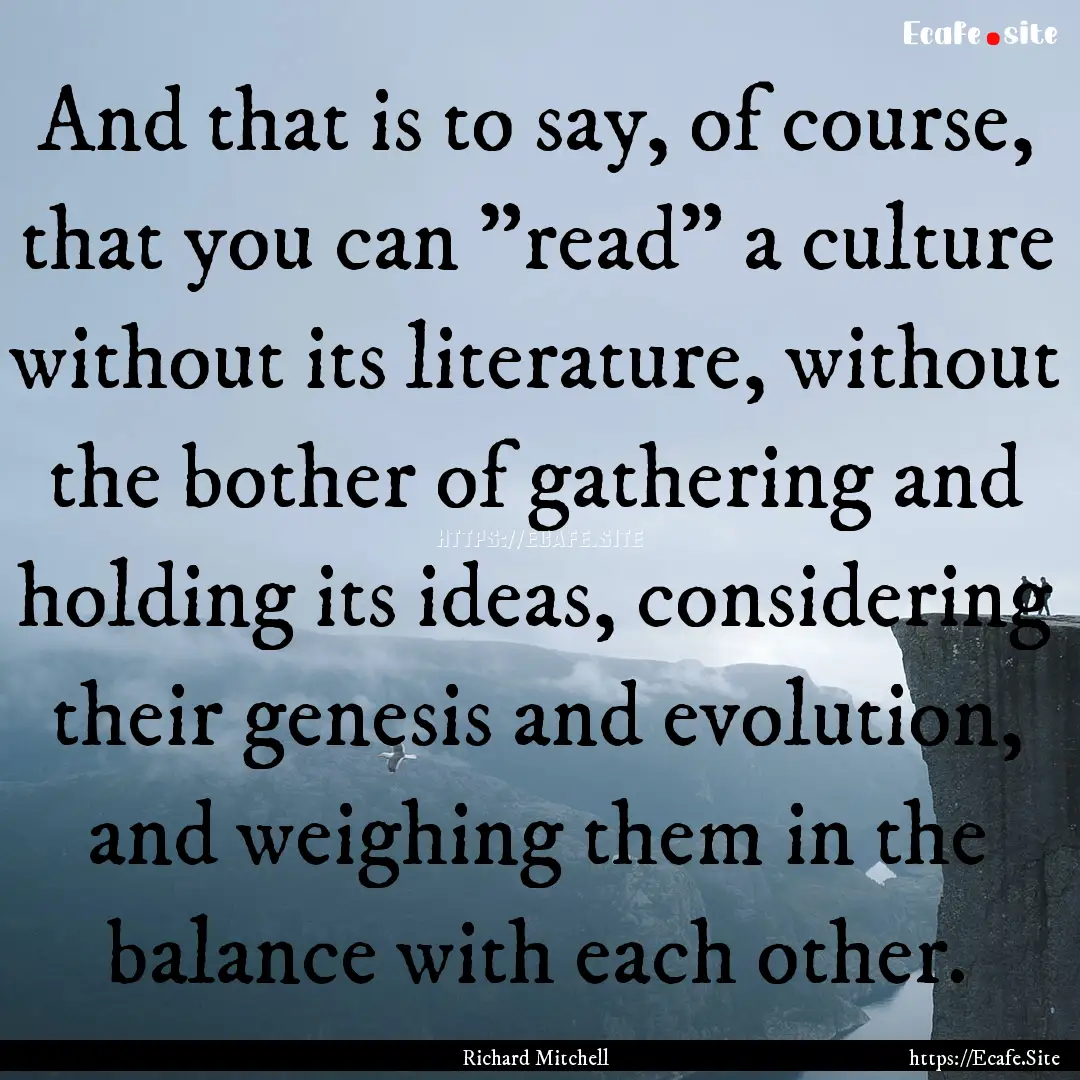 Ecafe.site

And that is to say, of course, that you can "read" a culture without its literature, without the bother of gathering and holding its ideas, considering their genesis and evolution, and weighing them in the balance with each other.

HTTPS://ECAFE.SITE

Richard Mitchell

https://Ecafe.Site